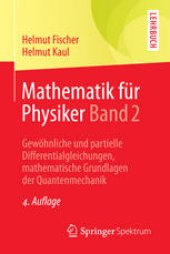 Helmut Fischer
Helmut Kaul

LEHRBUCH

Mathematik für Physiker Band 2

Gewöhnliche und partielle Differentialgleichungen, mathematische Grundlagen der Quantenmechanik

4. Auflage

Springer Spektrum